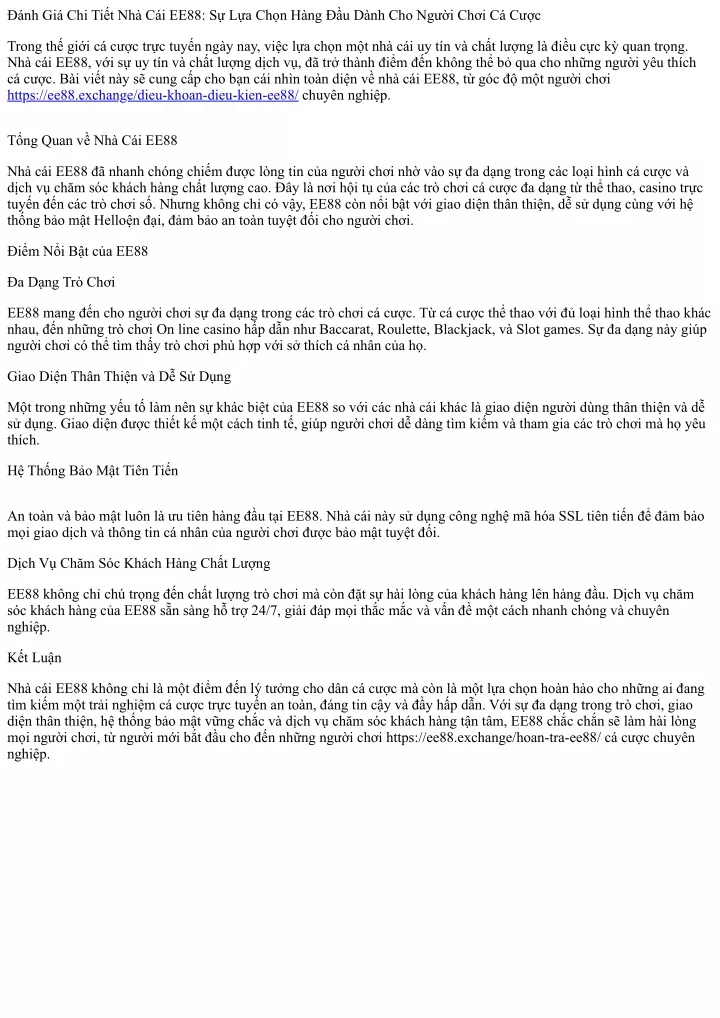 Đánh Giá Chi Tiết Nhà Cái EE88: Sự Lựa Chọn Hàng Đầu Dành Cho Người Chơi Cá Cược

Trong thế giới cá cược trực tuyến ngày nay, việc lựa chọn một nhà cái uy tín và chất lượng là điều cực kỳ quan trọng. Nhà cái EE88, với sự uy tín và chất lượng dịch vụ, đã trở thành điểm đến không thể bỏ qua cho những người yêu thích cá cược. Bài viết này sẽ cung cấp cho bạn cái nhìn toàn diện về nhà cái EE88, từ góc độ một người chơi https://ee88.exchange/dieu-khoan-dieu-kien-ee88/ chuyên nghiệp.

Tổng Quan về Nhà Cái EE88

Nhà cái EE88 đã nhanh chóng chiếm được lòng tin của người chơi nhờ vào sự đa dạng trong các loại hình cá cược và dịch vụ chăm sóc khách hàng chất lượng cao. Đây là nơi hội tụ của các trò chơi cá cược đa dạng từ thể thao, casino trực tuyến đến các trò chơi số. Nhưng không chỉ có vậy, EE88 còn nổi bật với giao diện thân thiện, dễ sử dụng cùng với hệ thống bảo mật Helloện đại, đảm bảo an toàn tuyệt đối cho người chơi.

Điểm Nổi Bật của EE88

Đa Dạng Trò Chơi

EE88 mang đến cho người chơi sự đa dạng trong các trò chơi cá cược. Từ cá cược thể thao với đủ loại hình thể thao khác nhau, đến những trò chơi On line casino hấp dẫn như Baccarat, Roulette, Blackjack, và Slot games. Sự đa dạng này giúp người chơi có thể tìm thấy trò chơi phù hợp với sở thích cá nhân của họ.

Giao Diện Thân Thiện và Dễ Sử Dụng

Một trong những yếu tố làm nên sự khác biệt của EE88 so với các nhà cái khác là giao diện người dùng thân thiện và dễ sử dụng. Giao diện được thiết kế một cách tinh tế, giúp người chơi dễ dàng tìm kiếm và tham gia các trò chơi mà họ yêu thích.

Hệ Thống Bảo Mật Tiên Tiến

An toàn và bảo mật luôn là ưu tiên hàng đầu tại EE88. Nhà cái này sử dụng công nghệ mã hóa SSL tiên tiến để đảm bảo mọi giao dịch và thông tin cá nhân của người chơi được bảo mật tuyệt đối.

Dịch Vụ Chăm Sóc Khách Hàng Chất Lượng

EE88 không chỉ chú trọng đến chất lượng trò chơi mà còn đặt sự hài lòng của khách hàng lên hàng đầu. Dịch vụ chăm sóc khách hàng của EE88 sẵn sàng hỗ trợ 24/7, giải đáp mọi thắc mắc và vấn đề một cách nhanh chóng và chuyên nghiệp.

Kết Luận

Nhà cái EE88 không chỉ là một điểm đến lý tưởng cho dân cá cược mà còn là một lựa chọn hoàn hảo cho những ai đang tìm kiếm một trải nghiệm cá cược trực tuyến an toàn, đáng tin cậy và đầy hấp dẫn. Với sự đa dạng trong trò chơi, giao diện thân thiện, hệ thống bảo mật vững chắc và dịch vụ chăm sóc khách hàng tận tâm, EE88 chắc chắn sẽ làm hài lòng mọi người chơi, từ người mới bắt đầu cho đến những người chơi https://ee88.exchange/hoan-tra-ee88/ cá cược chuyên nghiệp.